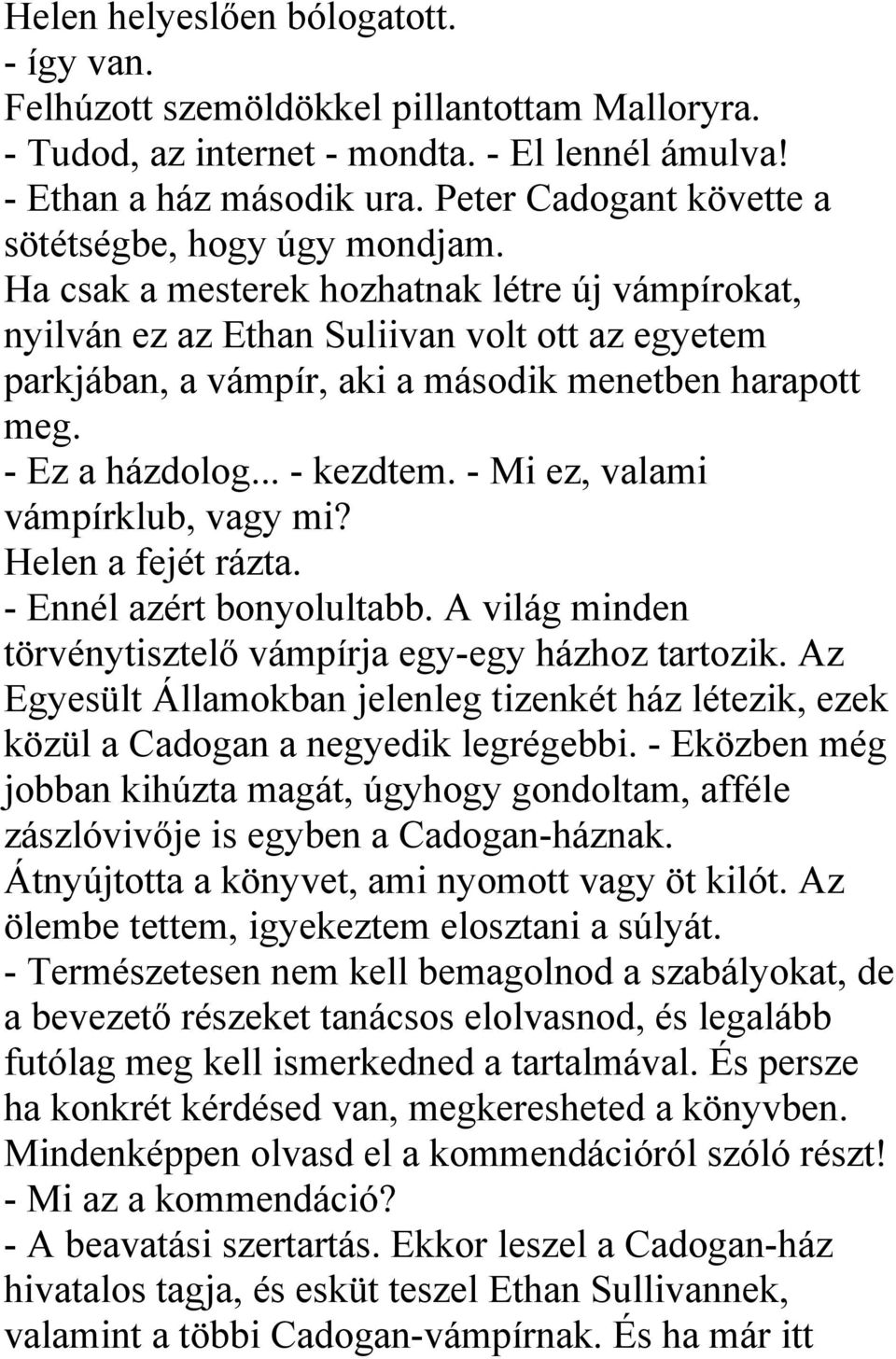 Helen helyeslően bólogatott.
- így van.
Felhúzott szemöldökkel pillantottam Malloryra.
- Tudod, az internet - mondta. - El lennél ámulva!
- Ethan a ház második ura. Peter Cadogant követte a sötétségbe, hogy úgy mondjam.
Ha csak a mesterek hozhatnak létre új vámpírokat, nyilván ez az Ethan Suliivan volt ott az egyetem parkjában, a vámpír, aki a második menetben harapott meg.
- Ez a házdolog... - kezdtem. - Mi ez, valami vámpírklub, vagy mi?
Helen a fejét rázta.
- Ennél azért bonyolultabb. A világ minden törvénytisztelő vámpírja egy-egy házhoz tartozik. Az Egyesült Államokban jelenleg tizenkét ház létezik, ezek közül a Cadogan a negyedik legrégebbi. - Eközben még jobban kihúzta magát, úgyhogy gondoltam, afféle zászlóvivője is egyben a Cadogan-háznak.
Átnyújtotta a könyvet, ami nyomott vagy öt kilót. Az ölembe tettem, igyekeztem elosztani a súlyát.
- Természetesen nem kell bemagolnod a szabályokat, de a bevezető részeket tanácsos elolvasnod, és legalább futólag meg kell ismerkedned a tartalmával. És persze ha konkrét kérdésed van, megkeresheted a könyvben. Mindenképpen olvasd el a kommendációról szóló részt!
- Mi az a kommendáció?
- A beavatási szertartás. Ekkor leszel a Cadogan-ház hivatalos tagja, és esküt teszel Ethan Sullivannek, valamint a többi Cadogan-vámpírnak. És ha már itt